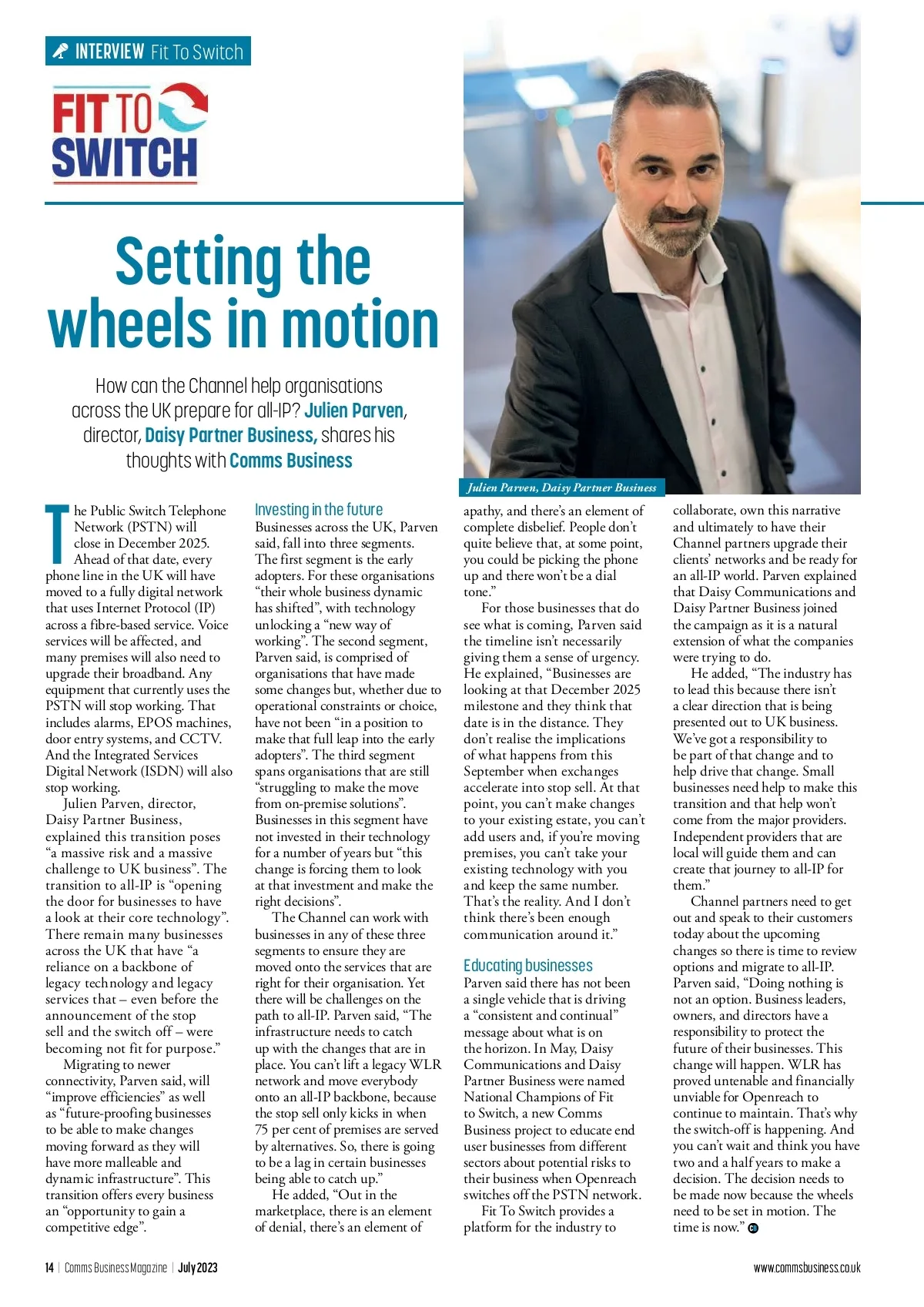 INTERVIEW Fit To Switch

FIT TO SWITCH

Setting the wheels in motion

How can the Channel help organisations across the UK prepare for all-IP? Julien Parven, director, Daisy Partner Business, shares his thoughts with Comms Business

Julien Parven, Daisy Partner Business

The Public Switch Telephone Network (PSTN) will close in December 2025. Ahead of that date, every phone line in the UK will have moved to a fully digital network that uses Internet Protocol (IP) across a fibre-based service. Voice services will be affected, and many premises will also need to upgrade their broadband. Any equipment that currently uses the PSTN will stop working. That includes alarms, EPOS machines, door entry systems, and CCTV. And the Integrated Services Digital Network (ISDN) will also stop working.

Julien Parven, director, Daisy Partner Business, explained this transition poses "a massive risk and a massive challenge to UK business". The transition to all-IP is "opening the door for businesses to have a look at their core technology". There remain many businesses across the UK that have "a reliance on a backbone of legacy technology and legacy services that – even before the announcement of the stop sell and the switch off – were becoming not fit for purpose."

Migrating to newer connectivity, Parven said, will "improve efficiencies" as well as "future-proofing businesses to be able to make changes moving forward as they will have more malleable and dynamic infrastructure". This transition offers every business an "opportunity to gain a competitive edge".

Investing in the future
Businesses across the UK, Parven said, fall into three segments. The first segment is the early adopters. For these organisations "their whole business dynamic has shifted", with technology unlocking a "new way of working". The second segment, Parven said, is comprised of organisations that have made some changes but, whether due to operational constraints or choice, have not been "in a position to make that full leap into the early adopters". The third segment spans organisations that are still "struggling to make the move from on-premise solutions". Businesses in this segment have not invested in their technology for a number of years but "this change is forcing them to look at that investment and make the right decisions".

The Channel can work with businesses in any of these three segments to ensure they are moved onto the services that are right for their organisation. Yet there will be challenges on the path to all-IP. Parven said, "The infrastructure needs to catch up with the changes that are in place. You can't lift a legacy WLR network and move everybody onto an all-IP backbone, because the stop sell only kicks in when 75 per cent of premises are served by alternatives. So, there is going to be a lag in certain businesses being able to catch up."

He added, "Out in the marketplace, there is an element of denial, there's an element of apathy, and there's an element of complete disbelief. People don't quite believe that, at some point, you could be picking the phone up and there won't be a dial tone."

For those businesses that do see what is coming, Parven said the timeline isn't necessarily giving them a sense of urgency. He explained, "Businesses are looking at that December 2025 milestone and they think that date is in the distance. They don't realise the implications of what happens from this September when exchanges accelerate into stop sell. At that point, you can't make changes to your existing estate, you can't add users and, if you're moving premises, you can't take your existing technology with you and keep the same number. That's the reality. And I don't think there's been enough communication around it."

Educating businesses
Parven said there has not been a single vehicle that is driving a "consistent and continual" message about what is on the horizon. In May, Daisy Communications and Daisy Partner Business were named National Champions of Fit to Switch, a new Comms Business project to educate end user businesses from different sectors about potential risks to their business when Openreach switches off the PSTN network.

Fit To Switch provides a platform for the industry to collaborate, own this narrative and ultimately to have their Channel partners upgrade their clients' networks and be ready for an all-IP world. Parven explained that Daisy Communications and Daisy Partner Business joined the campaign as it is a natural extension of what the companies were trying to do.

He added, "The industry has to lead this because there isn't a clear direction that is being presented out to UK business. We've got a responsibility to be part of that change and to help drive that change. Small businesses need help to make this transition and that help won't come from the major providers. Independent providers that are local will guide them and can create that journey to all-IP for them."

Channel partners need to get out and speak to their customers today about the upcoming changes so there is time to review options and migrate to all-IP. Parven said, "Doing nothing is not an option. Business leaders, owners, and directors have a responsibility to protect the future of their businesses. This change will happen. WLR has proved untenable and financially unviable for Openreach to continue to maintain. That's why the switch-off is happening. And you can't wait and think you have two and a half years to make a decision. The decision needs to be made now because the wheels need to be set in motion. The time is now."

14 | Comms Business Magazine | July 2023 www.commsbusiness.co.uk